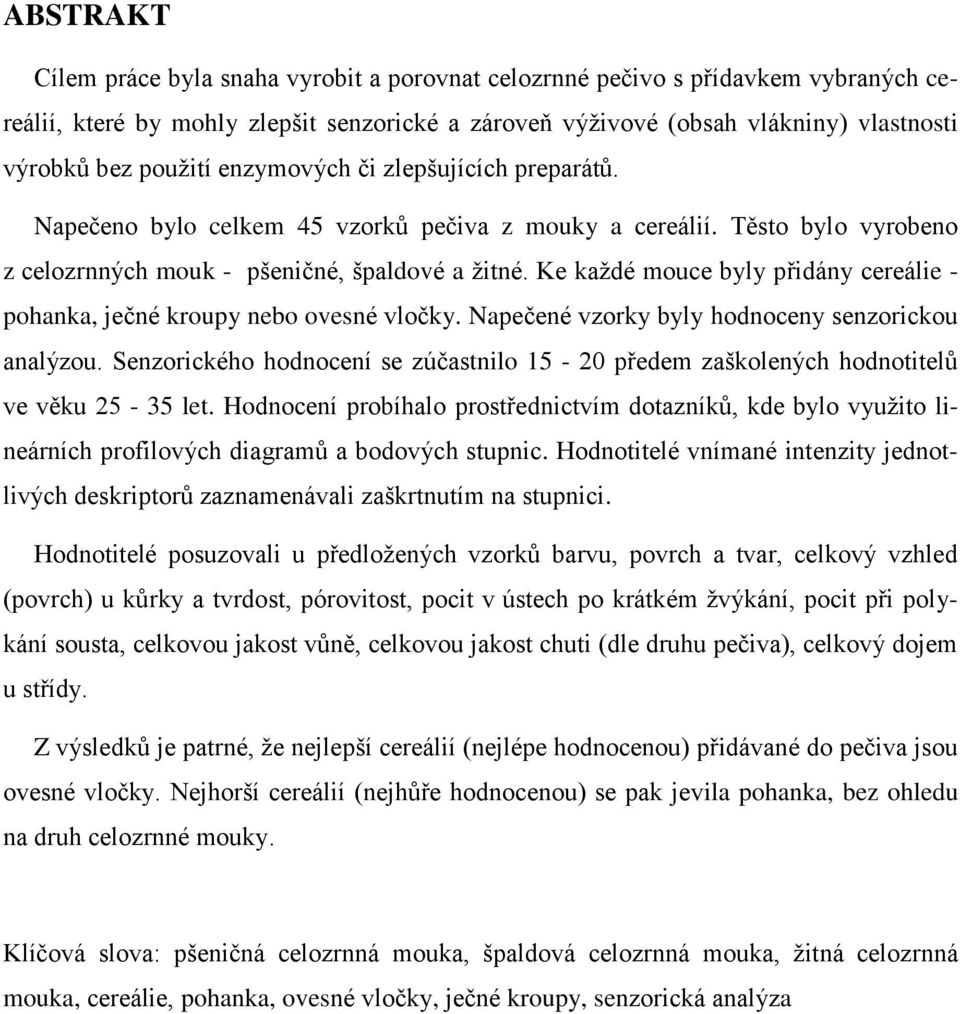 ABSTRAKT

Cílem práce byla snaha vyrobit a porovnat celozrnné pečivo s přídavkem vybraných cereálií, které by mohly zlepšit senzorické a zároveň výživové (obsah vlákniny) vlastnosti výrobků bez použití enzymových či zlepšujících preparátů.

Napečeno bylo celkem 45 vzorků pečiva z mouky a cereálií. Těsto bylo vyrobeno z celozrnných mouk - pšeničné, špaldové a žitné. Ke každé mouce byly přidány cereálie - pohanka, ječné kroupy nebo ovesné vločky. Napečené vzorky byly hodnoceny senzorickou analýzou. Senzorického hodnocení se zúčastnilo 15 - 20 předem zaškolených hodnotitelů ve věku 25 - 35 let. Hodnocení probíhalo prostřednictvím dotazníků, kde bylo využito lineárních profilových diagramů a bodových stupnic. Hodnotitelé vnímané intenzity jednotlivých deskriptorů zaznamenávali zaškrtnutím na stupnici.

Hodnotitelé posuzovali u předložených vzorků barvu, povrch a tvar, celkový vzhled (povrch) u kůrky a tvrdost, pórovitost, pocit v ústech po krátkém žvýkání, pocit při polykání sousta, celkovou jakost vůně, celkovou jakost chuti (dle druhu pečiva), celkový dojem u střídy.

Z výsledků je patrné, že nejlepší cereálií (nejlépe hodnocenou) přidávané do pečiva jsou ovesné vločky. Nejhorší cereálií (nejhůře hodnocenou) se pak jevila pohanka, bez ohledu na druh celozrnné mouky.

Klíčová slova: pšeničná celozrnná mouka, špaldová celozrnná mouka, žitná celozrnná mouka, cereálie, pohanka, ovesné vločky, ječné kroupy, senzorická analýza